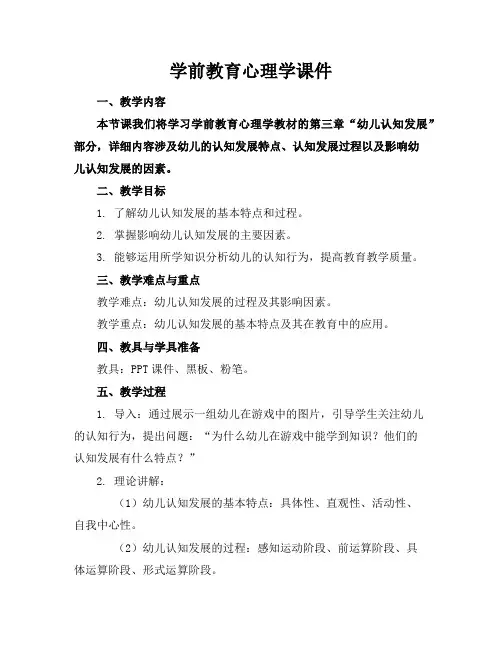 学前教育心理学课件

一、教学内容

本节课我们将学习学前教育心理学教材的第三章“幼儿认知发展”部分，详细内容涉及幼儿的认知发展特点、认知发展过程以及影响幼儿认知发展的因素。

二、教学目标

1. 了解幼儿认知发展的基本特点和过程。

2. 掌握影响幼儿认知发展的主要因素。

3. 能够运用所学知识分析幼儿的认知行为，提高教育教学质量。

三、教学难点与重点

教学难点：幼儿认知发展的过程及其影响因素。

教学重点：幼儿认知发展的基本特点及其在教育中的应用。

四、教具与学具准备

教具：PPT 课件、黑板、粉笔。

五、教学过程

1. 导入：通过展示一组幼儿在游戏中的图片，引导学生关注幼儿的认知行为，提出问题：“为什么幼儿在游戏中能学到知识？他们的认知发展有什么特点？”

2. 理论讲解：

（1）幼儿认知发展的基本特点：具体性、直观性、活动性、自我中心性。

（2）幼儿认知发展的过程：感知运动阶段、前运算阶段、具体运算阶段、形式运算阶段。